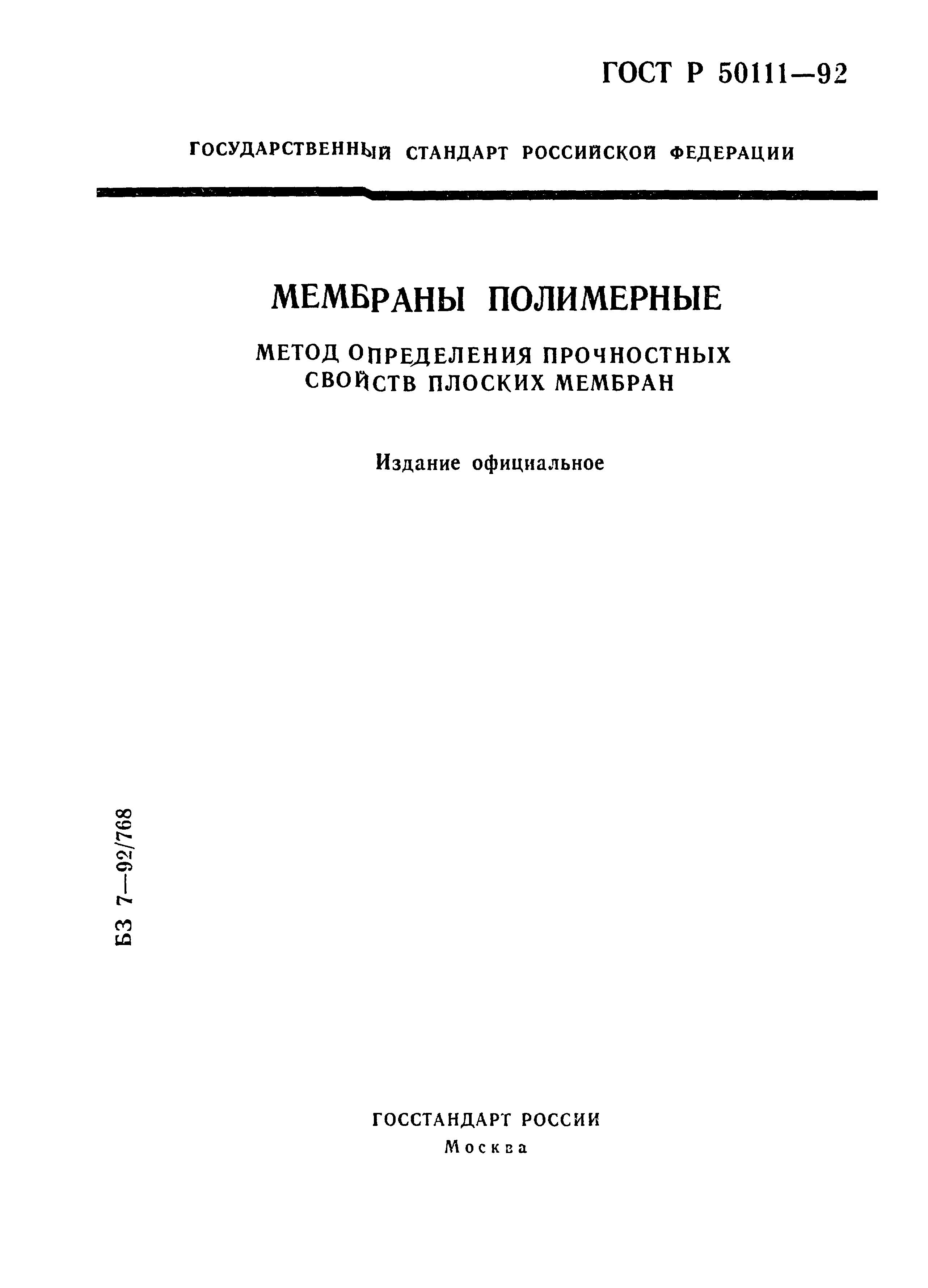 ГОСТ Р 50111—92

ГОСУДАРСТВЕННЫЙ СТАНДАРТ РОССИЙСКОЙ ФЕДЕРАЦИИ

МЕМБРАНЫ ПОЛИМЕРНЫЕ

МЕТОД ОПРЕДЕЛЕНИЯ ПРОЧНОСТНЫХ СВОЙСТВ ПЛОСКИХ МЕМБРАН

Издание официальное

БЗ 7—92/768

ГОССТАНДАРТ РОССИИ
Москва